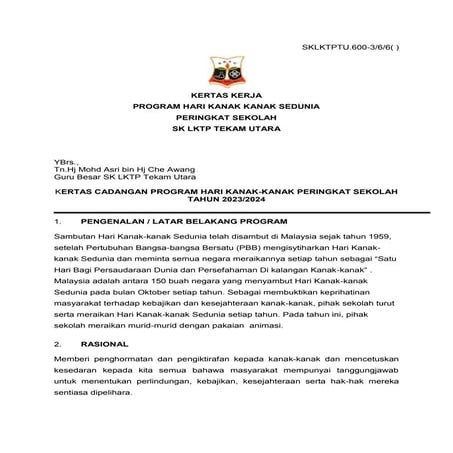 SKLKTPTU.600-3/6/6( )

KERTAS KERJA
PROGRAM HARI KANAK KANAK SEDUNIA
PERINGKAT SEKOLAH
SK LKTP TEKAM UTARA

YBrs.,
Tn.Hj Mohd Asri bin Hj Che Awang
Guru Besar SK LKTP Tekam Utara

KERTAS CADANGAN PROGRAM HARI KANAK-KANAK PERINGKAT SEKOLAH TAHUN 2023/2024

1. PENGENALAN / LATAR BELAKANG PROGRAM

Sambutan Hari Kanak-kanak Sedunia telah disambut di Malaysia sejak tahun 1959, setelah Pertubuhan Bangsa-bangsa Bersatu (PBB) mengisytiharkan Hari Kanak-kanak Sedunia dan meminta semua negara meraikannya setiap tahun sebagai "Satu Hari Bagi Persaudaraan Dunia dan Persefahaman Di kalangan Kanak-kanak" . Malaysia adalah antara 150 buah negara yang menyambut Hari Kanak-kanak Sedunia pada bulan Oktober setiap tahun. Sebagai membuktikan keprihatinan masyarakat terhadap kebajikan dan kesejahteraan kanak-kanak, pihak sekolah turut serta meraikan Hari Kanak-kanak Sedunia setiap tahun. Pada tahun ini, pihak sekolah meraikan murid-murid dengan pakaian animasi.

2. RASIONAL

Memberi penghormatan dan pengiktirafan kepada kanak-kanak dan mencetuskan kesedaran kepada kita semua bahawa masyarakat mempunyai tanggungjawab untuk menentukan perlindungan, kebajikan, kesejahteraan serta hak-hak mereka sentiasa dipelihara.